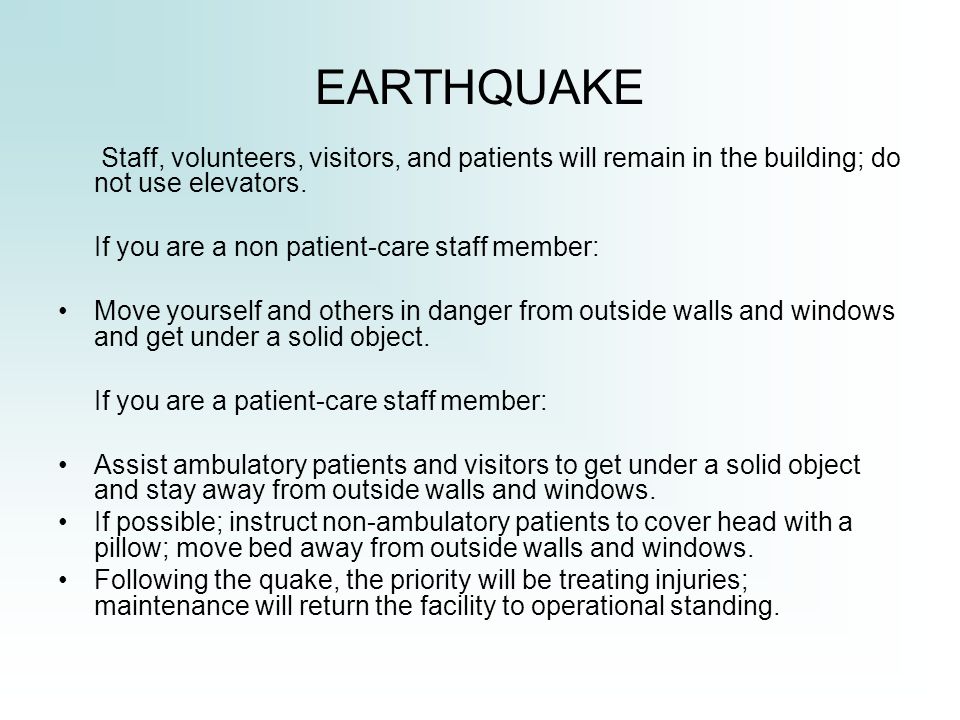 EARTHQUAKE

Staff, volunteers, visitors, and patients will remain in the building; do not use elevators.

If you are a non patient-care staff member:

• Move yourself and others in danger from outside walls and windows and get under a solid object.

If you are a patient-care staff member:

• Assist ambulatory patients and visitors to get under a solid object and stay away from outside walls and windows.
• If possible; instruct non-ambulatory patients to cover head with a pillow; move bed away from outside walls and windows.
• Following the quake, the priority will be treating injuries; maintenance will return the facility to operational standing.